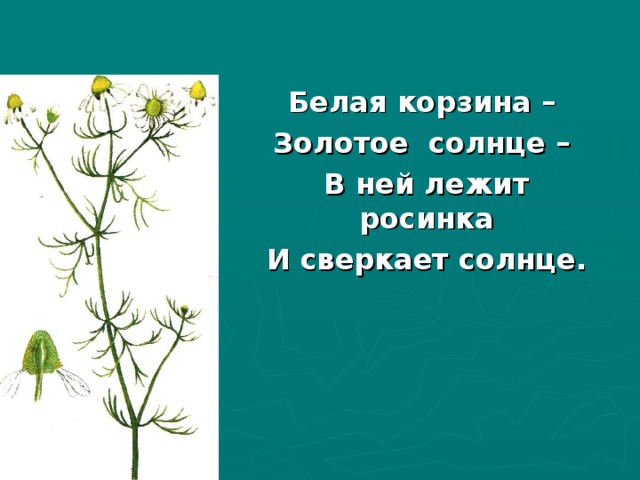 Белая корзина –
Золотое солнце –
В ней лежит росинка
И сверкает солнце.